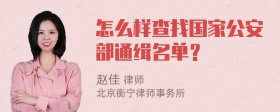 怎么样查找国家公安部通缉名单？

赵佳 律师
北京衡宁律师事务所